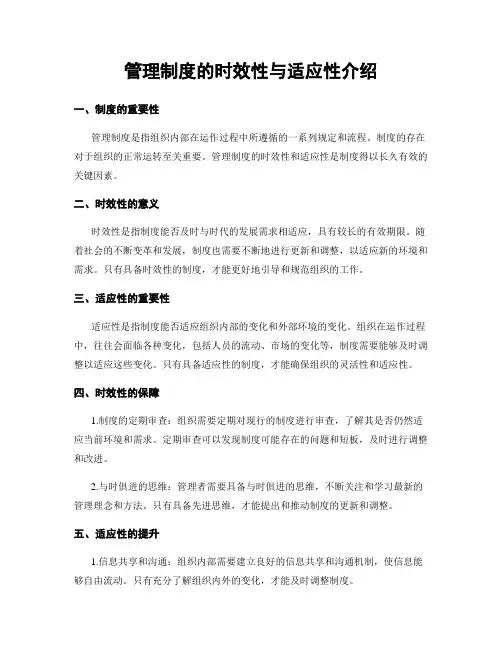 管理制度的时效性与适应性介绍

一、制度的重要性

管理制度是指组织内部在运作过程中所遵循的一系列规定和流程。制度的存在对于组织的正常运转至关重要。管理制度的时效性和适应性是制度得以长久有效的关键因素。

二、时效性的意义

时效性是指制度能否及时与时代的发展需求相适应，具有较长的有效期限。随着社会的不断变革和发展，制度也需要不断地进行更新和调整，以适应新的环境和需求。只有具备时效性的制度，才能更好地引导和规范组织的工作。

三、适应性的重要性

适应性是指制度能否适应组织内部的变化和外部环境的变化。组织在运作过程中，往往会面临各种变化，包括人员的流动、市场的变化等，制度需要能够及时调整以适应这些变化。只有具备适应性的制度，才能确保组织的灵活性和适应性。

四、时效性的保障

1.制度的定期审查：组织需要定期对现行的制度进行审查，了解其是否仍然适应当前环境和需求。定期审查可以发现制度可能存在的问题和短板，及时进行调整和改进。

2.与时俱进的思维：管理者需要具备与时俱进的思维，不断关注和学习最新的管理理念和方法。只有具备先进思维，才能提出和推动制度的更新和调整。

五、适应性的提升

1.信息共享和沟通：组织内部需要建立良好的信息共享和沟通机制，使信息能够自由流动。只有充分了解组织内外的变化，才能及时调整制度。